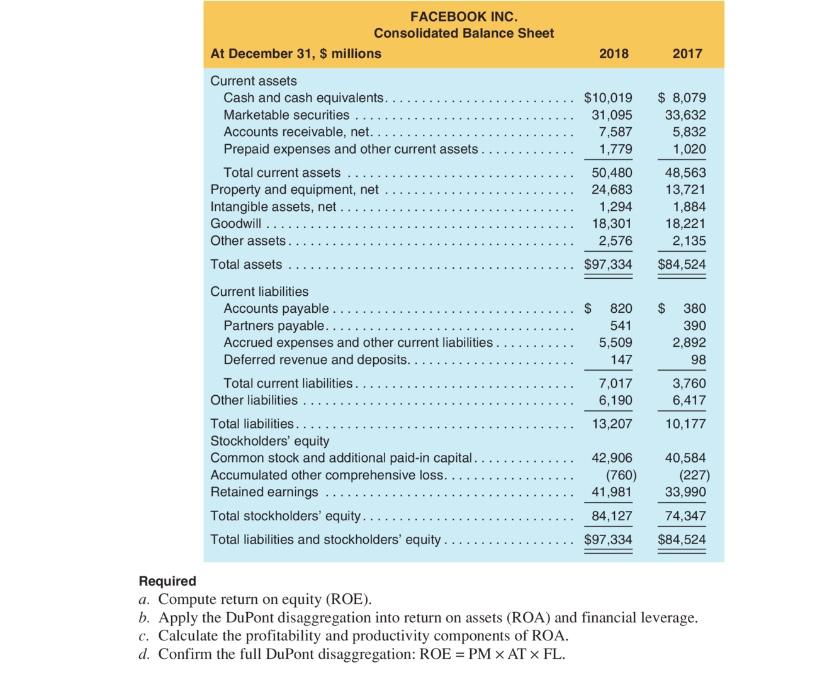 FACEBOOK INC.
Consolidated Balance Sheet

| At December 31, \$ millions | 2018 | 2017 |
|---|---|---|
| Current assets | | |
| Cash and cash equivalents | \$10,019 | \$ 8,079 |
| Marketable securities | 31,095 | 33,632 |
| Accounts receivable, net | 7,587 | 5,832 |
| Prepaid expenses and other current assets | 1,779 | 1,020 |
| Total current assets | 50,480 | 48,563 |
| Property and equipment, net | 24,683 | 13,721 |
| Intangible assets, net | 1,294 | 1,884 |
| Goodwill | 18,301 | 18,221 |
| Other assets | 2,576 | 2,135 |
| Total assets | \$97,334 | \$84,524 |
| Current liabilities | | |
| Accounts payable | \$ 820 | \$ 380 |
| Partners payable | 541 | 390 |
| Accrued expenses and other current liabilities | 5,509 | 2,892 |
| Deferred revenue and deposits | 147 | 98 |
| Total current liabilities | 7,017 | 3,760 |
| Other liabilities | 6,190 | 6,417 |
| Total liabilities | 13,207 | 10,177 |
| Stockholders' equity | | |
| Common stock and additional paid-in capital | 42,906 | 40,584 |
| Accumulated other comprehensive loss | (760) | (227) |
| Retained earnings | 41,981 | 33,990 |
| Total stockholders' equity | 84,127 | 74,347 |
| Total liabilities and stockholders' equity | \$97,334 | \$84,524 |

Required
a. Compute return on equity (ROE).
b. Apply the DuPont disaggregation into return on assets (ROA) and financial leverage.
c. Calculate the profitability and productivity components of ROA.
d. Confirm the full DuPont disaggregation: ROE = PM × AT × FL.